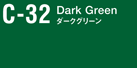 C-32 Dark Green
ダークグリーン